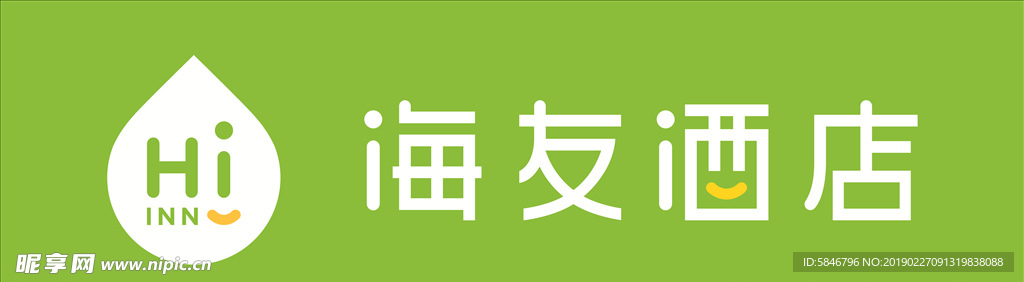 Hi
INN
海友酒店

昵享网 www.nipic.cn

ID:5846796 NO:20190227091319838088